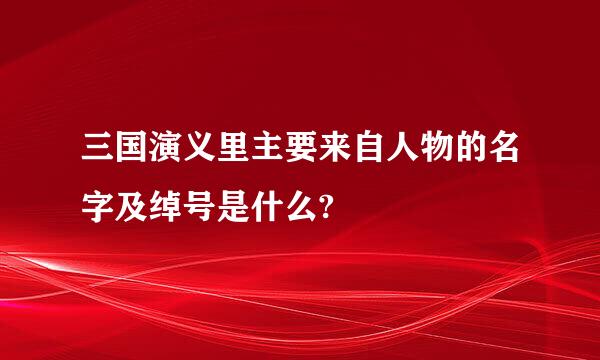 三国演义里主要来自人物的名字及绰号是什么?